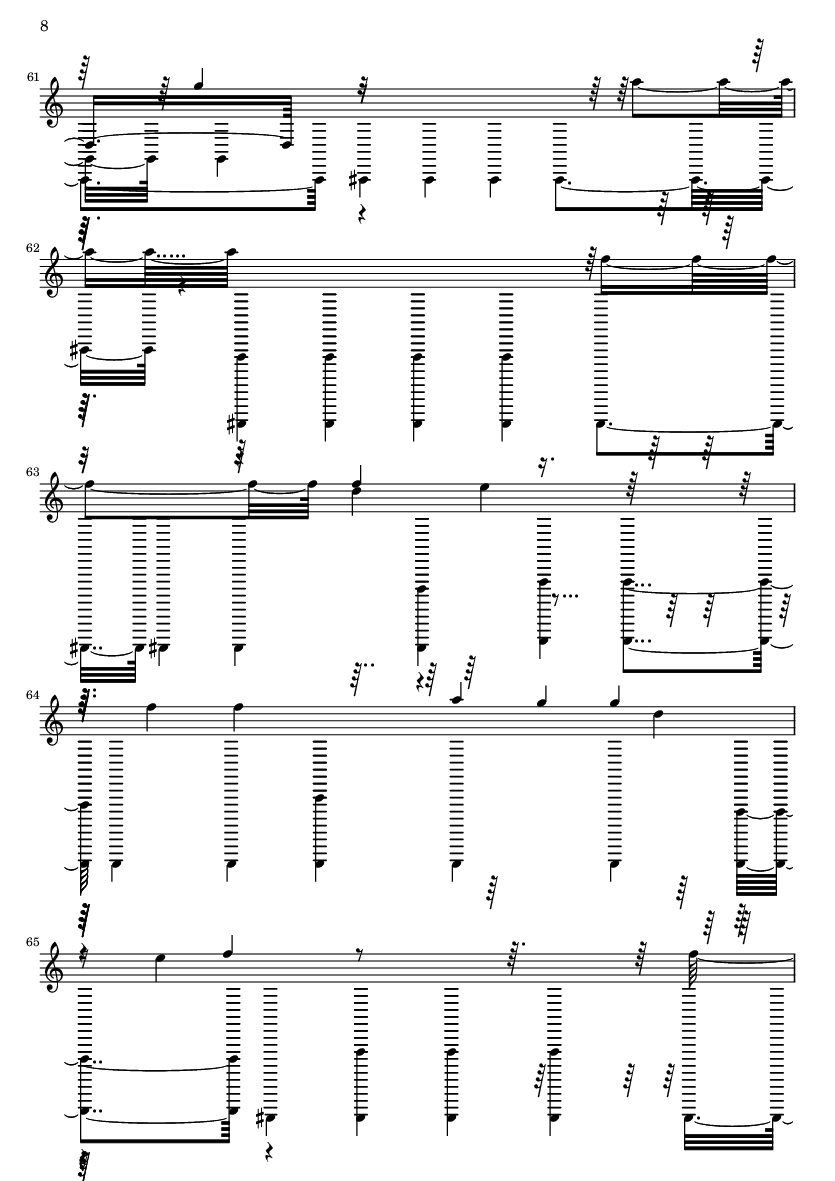 8

61

62

63

64

65